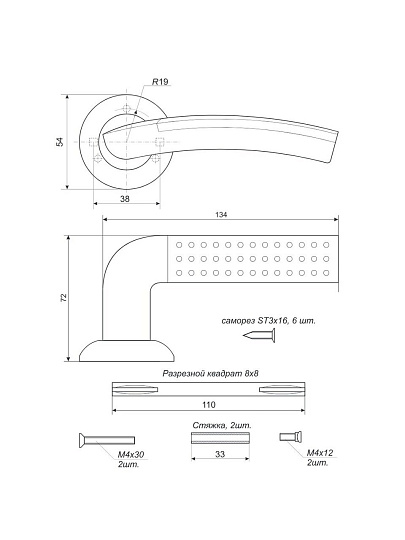 R19

54

38

134

72

саморез ST3x16, 6 шт.

Разрезной квадрат 8x8

110

Стяжка, 2шт.

33

M4x30
2шт.

M4x12
2шт.